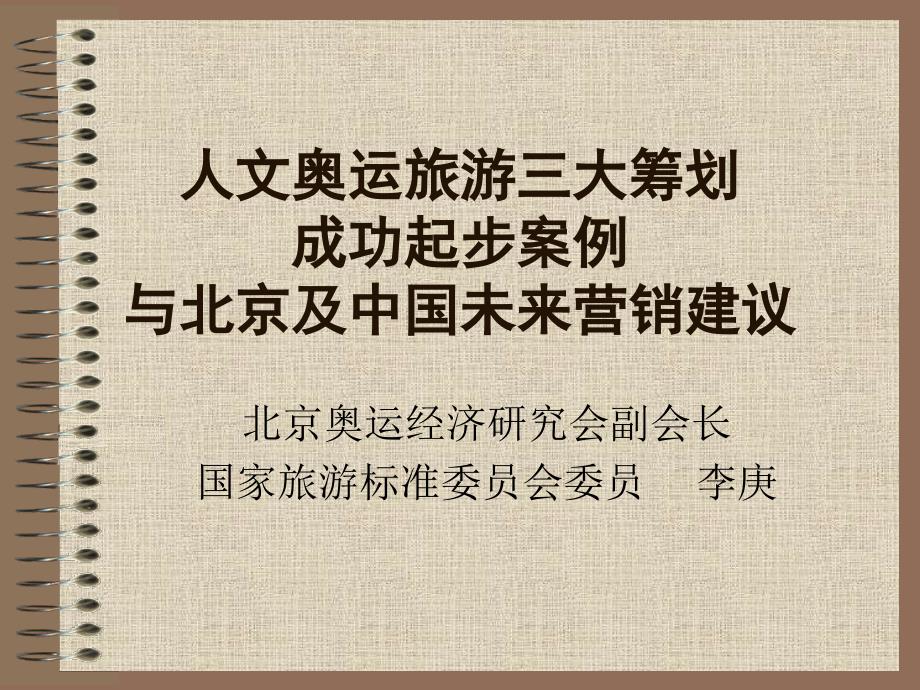 人文奥运旅游三大筹划
成功起步案例
与北京及中国未来营销建议

北京奥运经济研究会副会长
国家旅游标准委员会委员　李庚